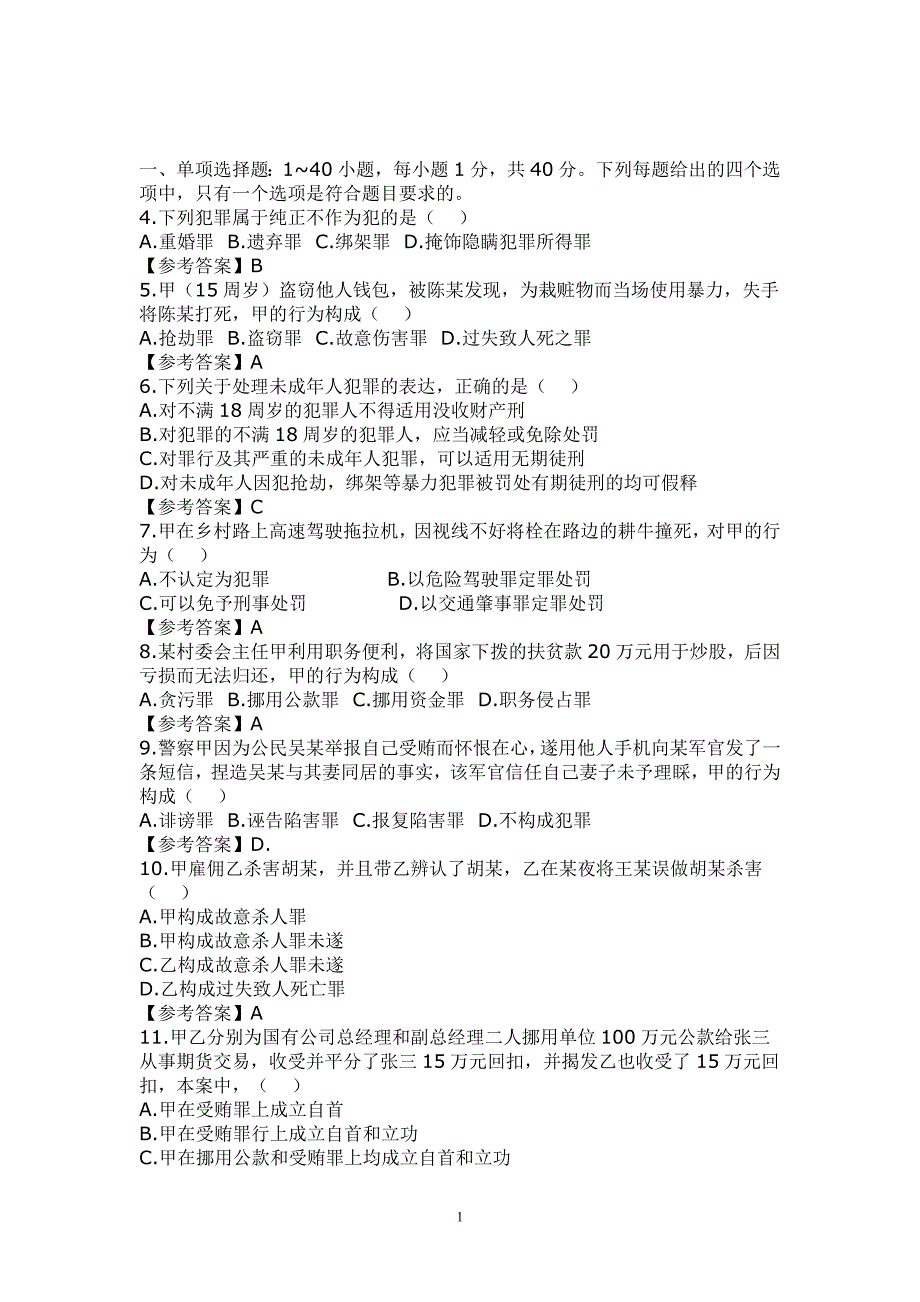 一、单项选择题：1~40 小题，每小题 1 分，共 40 分。下列每题给出的四个选项中，只有一个选项是符合题目要求的。
4.下列犯罪属于纯正不作为犯的是（ ）
A.重婚罪 B.遗弃罪 C.绑架罪 D.掩饰隐瞒犯罪所得罪
【参考答案】B
5.甲（15 周岁）盗窃他人钱包，被陈某发现，为栽赃物而当场使用暴力，失手将陈某打死，甲的行为构成（ ）
A.抢劫罪 B.盗窃罪 C.故意伤害罪 D.过失致人死之罪
【参考答案】A
6.下列关于处理未成年人犯罪的表达，正确的是（ ）
A.对不满 18 周岁的犯罪人不得适用没收财产刑
B.对犯罪的不满 18 周岁的犯罪人，应当减轻或免除处罚
C.对罪行及其严重的未成年人犯罪，可以适用无期徒刑
D.对未成年人因犯抢劫，绑架等暴力犯罪被罚处有期徒刑的均可假释
【参考答案】C
7.甲在乡村路上高速驾驶拖拉机，因视线不好将栓在路边的耕牛撞死，对甲的行为（ ）
A.不认定为犯罪 B.以危险驾驶罪定罪处罚
C.可以免予刑事处罚 D.以交通肇事罪定罪处罚
【参考答案】A
8.某村委会主任甲利用职务便利，将国家下拨的扶贫款 20 万元用于炒股，后因亏损而无法归还，甲的行为构成（ ）
A.贪污罪 B.挪用公款罪 C.挪用资金罪 D.职务侵占罪
【参考答案】A
9.警察甲因为公民吴某举报自己受贿而怀恨在心，遂用他人手机向某军官发了一条短信，捏造吴某与其妻同居的事实，该军官信任自己妻子未予理睬，甲的行为构成（ ）
A.诽谤罪 B.诬告陷害罪 C.报复陷害罪 D.不构成犯罪
【参考答案】D.
10.甲雇佣乙杀害胡某，并且带乙辨认了胡某，乙在某夜将王某误做胡某杀害（ ）
A.甲构成故意杀人罪
B.甲构成故意杀人罪未遂
C.乙构成故意杀人罪未遂
D.乙构成过失致人死亡罪
【参考答案】A
11.甲乙分别为国有公司总经理和副总经理二人挪用单位 100 万元公款给张三从事期货交易，收受并平分了张三 15 万元回扣，并揭发乙也收受了 15 万元回扣，本案中，（ ）
A.甲在受贿罪上成立自首
B.甲在受贿罪行上成立自首和立功
C.甲在挪用公款和受贿罪上均成立自首和立功

1